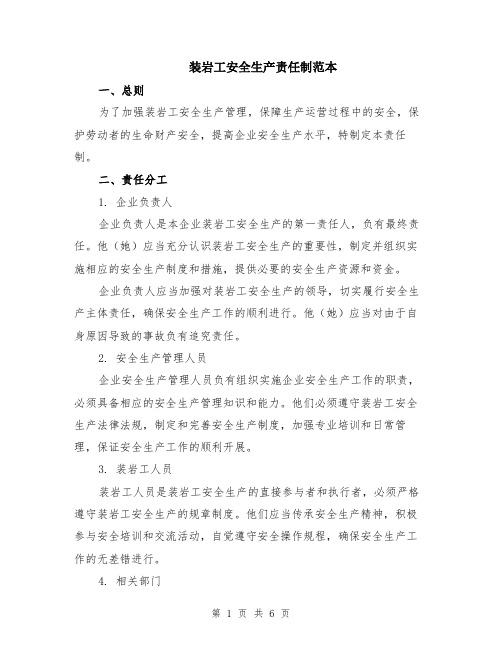 装岩工安全生产责任制范本

一、总则

为了加强装岩工安全生产管理，保障生产运营过程中的安全，保护劳动者的生命财产安全，提高企业安全生产水平，特制定本责任制。

二、责任分工

1. 企业负责人

企业负责人是本企业装岩工安全生产的第一责任人，负有最终责任。他（她）应当充分认识装岩工安全生产的重要性，制定并组织实施相应的安全生产制度和措施，提供必要的安全生产资源和资金。

企业负责人应当加强对装岩工安全生产的领导，切实履行安全生产主体责任，确保安全生产工作的顺利进行。他（她）应当对由于自身原因导致的事故负有追究责任。

2. 安全生产管理人员

企业安全生产管理人员负有组织实施企业安全生产工作的职责，必须具备相应的安全生产管理知识和能力。他们必须遵守装岩工安全生产法律法规，制定和完善安全生产制度，加强专业培训和日常管理，保证安全生产工作的顺利开展。

3. 装岩工人员

装岩工人员是装岩工安全生产的直接参与者和执行者，必须严格遵守装岩工安全生产的规章制度。他们应当传承安全生产精神，积极参与安全培训和交流活动，自觉遵守安全操作规程，确保安全生产工作的无差错进行。

4. 相关部门

第 1 页 共 6 页